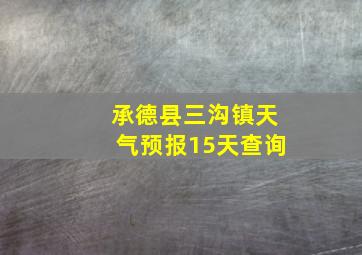 承德县三沟镇天气预报15天查询